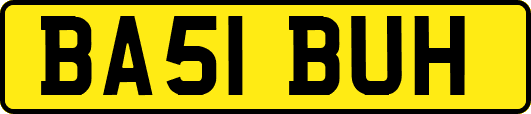 BA51 BUH